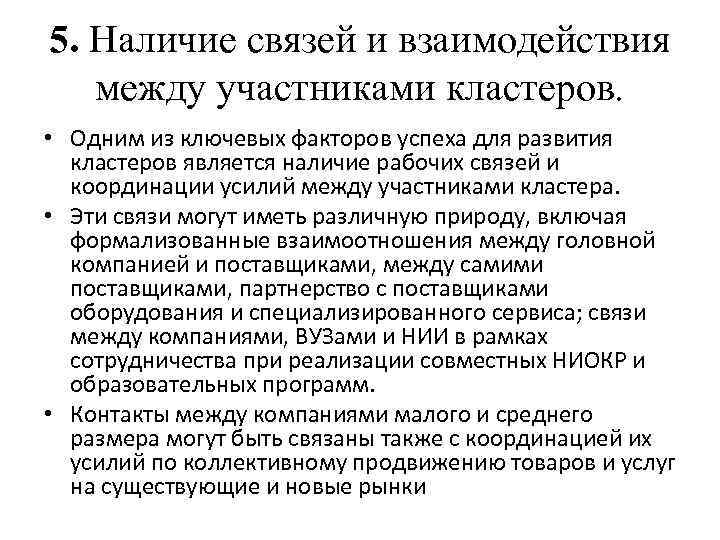 5. Наличие связей и взаимодействия между участниками кластеров.

• Одним из ключевых факторов успеха для развития кластеров является наличие рабочих связей и координации усилий между участниками кластера.

• Эти связи могут иметь различную природу, включая формализованные взаимоотношения между головной компанией и поставщиками, между самими поставщиками, партнерство с поставщиками оборудования и специализированного сервиса; связи между компаниями, ВУЗами и НИИ в рамках сотрудничества при реализации совместных НИОКР и образовательных программ.

• Контакты между компаниями малого и среднего размера могут быть связаны также с координацией их усилий по коллективному продвижению товаров и услуг на существующие и новые рынки